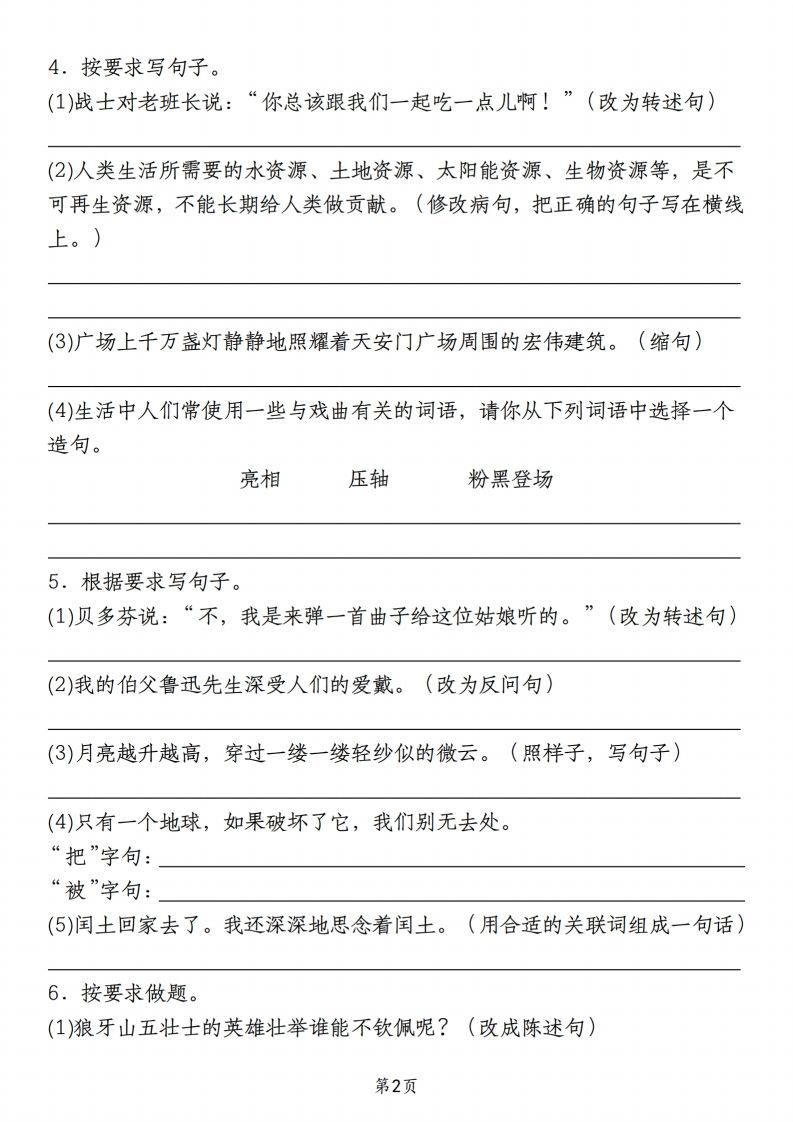 4．按要求写句子。
(1)战士对老班长说：“你总该跟我们一起吃一点儿啊！”（改为转述句）

(2)人类生活所需要的水资源、土地资源、太阳能资源、生物资源等，是不可再生资源，不能长期给人类做贡献。（修改病句，把正确的句子写在横线上。）

(3)广场上千万盏灯静静地照耀着天安门广场周围的宏伟建筑。（缩句）

(4)生活中人们常使用一些与戏曲有关的词语，请你从下列词语中选择一个造句。

亮相　　压轴　　粉黑登场

5．根据要求写句子。
(1)贝多芬说：“不，我是来弹一首曲子给这位姑娘听的。”（改为转述句）

(2)我的伯父鲁迅先生深受人们的爱戴。（改为反问句）

(3)月亮越升越高，穿过一缕一缕轻纱似的微云。（照样子，写句子）

(4)只有一个地球，如果破坏了它，我们别无去处。
“把”字句：
“被”字句：
(5)闰土回家去了。我还深深地思念着闰土。（用合适的关联词组成一句话）

6．按要求做题。
(1)狼牙山五壮士的英雄壮举谁能不钦佩呢？（改成陈述句）

第2页